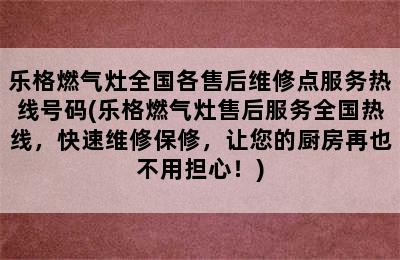 乐格燃气灶全国各售后维修点服务热线号码(乐格燃气灶售后服务全国热线，快速维修保修，让您的厨房再也不用担心！)